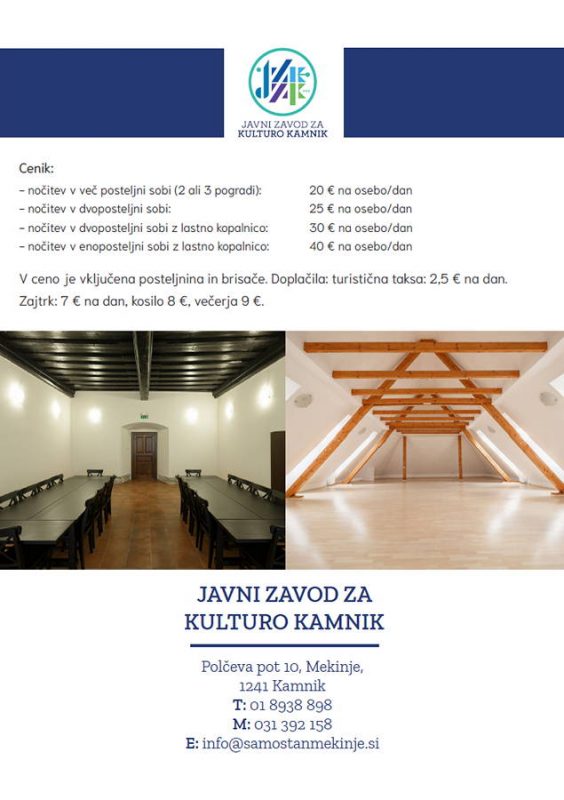 JAVNI ZAVOD ZA
KULTURO KAMNIK

Cenik:

| | |
|---|---|
| – nočitev v več posteljni sobi (2 ali 3 pogradi): | 20 € na osebo/dan |
| – nočitev v dvoposteljni sobi: | 25 € na osebo/dan |
| – nočitev v dvoposteljni sobi z lastno kopalnico: | 30 € na osebo/dan |
| – nočitev v enoposteljni sobi z lastno kopalnico: | 40 € na osebo/dan |

V ceno je vključena posteljnina in brisače. Doplačila: turistična taksa: 2,5 € na dan. Zajtrk: 7 € na dan, kosilo 8 €, večerja 9 €.

JAVNI ZAVOD ZA
KULTURO KAMNIK

Polčeva pot 10, Mekinje,
1241 Kamnik
T: 01 8938 898
M: 031 392 158
E: info@samostanmekinje.si